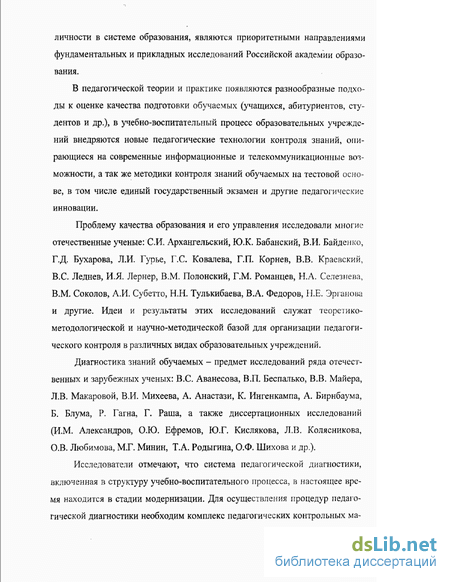 личности в системе образования, являются приоритетными направлениями фундаментальных и прикладных исследований Российской академии образования.

В педагогической теории и практике появляются разнообразные подходы к оценке качества подготовки обучаемых (учащихся, абитуриентов, студентов и др.), в учебно-воспитательный процесс образовательных учреждений внедряются новые педагогические технологии контроля знаний, опирающиеся на современные информационные и телекоммуникационные возможности, а так же методики контроля знаний обучаемых на тестовой основе, в том числе единый государственный экзамен и другие педагогические инновации.

Проблему качества образования и его управления исследовали многие отечественные ученые: С.И. Архангельский, Ю.К. Бабанский, В.И. Байденко, Г.Д. Бухарова, Л.И. Гурье, Г.С. Ковалева, Г.П. Корнев, В.В. Краевский, В.С. Леднев, И.Я. Лернер, В.М. Полонский, Г.М. Романцев, Н.А. Селезнева, В.М. Соколов, А.И. Субетто, Н.Н. Тулькибаева, В.А. Федоров, Н.Е. Эрганова и другие. Идеи и результаты этих исследований служат теоретико-методологической и научно-методической базой для организации педагогического контроля в различных видах образовательных учреждений.

Диагностика знаний обучаемых – предмет исследований ряда отечественных и зарубежных ученых: В.С. Аванесова, В.П. Беспалько, В.В. Майера, Л.В. Макаровой, В.И. Михеева, А. Анастази, К. Ингенкампа, А. Бирнбаума, Б. Блума, Р. Гагна, Г. Раша, а также диссертационных исследований (И.М. Александров, О.Ю. Ефремов, Ю.Г. Кислякова, Л.В. Колясникова, О.В. Любимова, М.Г. Минин, Т.А. Родыгина, О.Ф. Шихова и др.).

Исследователи отмечают, что система педагогической диагностики, включенная в структуру учебно-воспитательного процесса, в настоящее время находится в стадии модернизации. Для осуществления процедур педагогической диагностики необходим комплекс педагогических контрольных ма-

dsLib.net
библиотека диссертаций